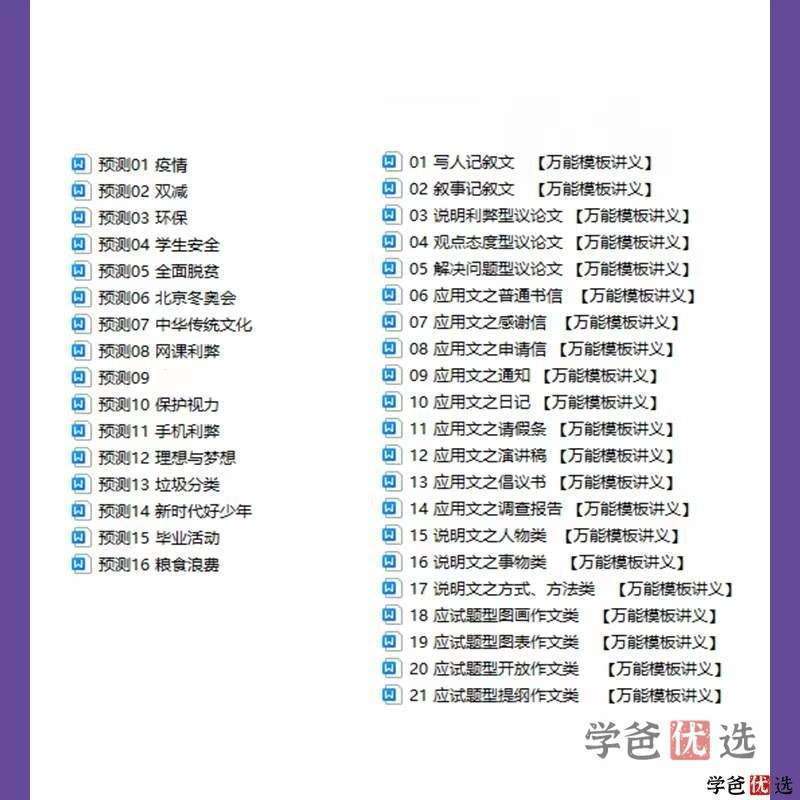 预测01 疫情
预测02 双减
预测03 环保
预测04 学生安全
预测05 全面脱贫
预测06 北京冬奥会
预测07 中华传统文化
预测08 网课利弊
预测09
预测10 保护视力
预测11 手机利弊
预测12 理想与梦想
预测13 垃圾分类
预测14 新时代好少年
预测15 毕业活动
预测16 粮食浪费

01 写人记叙文 【万能模板讲义】
02 叙事记叙文 【万能模板讲义】
03 说明利弊型议论文 【万能模板讲义】
04 观点态度型议论文 【万能模板讲义】
05 解决问题型议论文 【万能模板讲义】
06 应用文之普通书信 【万能模板讲义】
07 应用文之感谢信 【万能模板讲义】
08 应用文之申请信 【万能模板讲义】
09 应用文之通知 【万能模板讲义】
10 应用文之日记 【万能模板讲义】
11 应用文之请假条 【万能模板讲义】
12 应用文之演讲稿 【万能模板讲义】
13 应用文之倡议书 【万能模板讲义】
14 应用文之调查报告 【万能模板讲义】
15 说明文之人物类 【万能模板讲义】
16 说明文之事物类 【万能模板讲义】
17 说明文之方式、方法类 【万能模板讲义】
18 应试题型图画作文类 【万能模板讲义】
19 应试题型图表作文类 【万能模板讲义】
20 应试题型开放作文类 【万能模板讲义】
21 应试题型提纲作文类 【万能模板讲义】

学爸优选
学爸优选